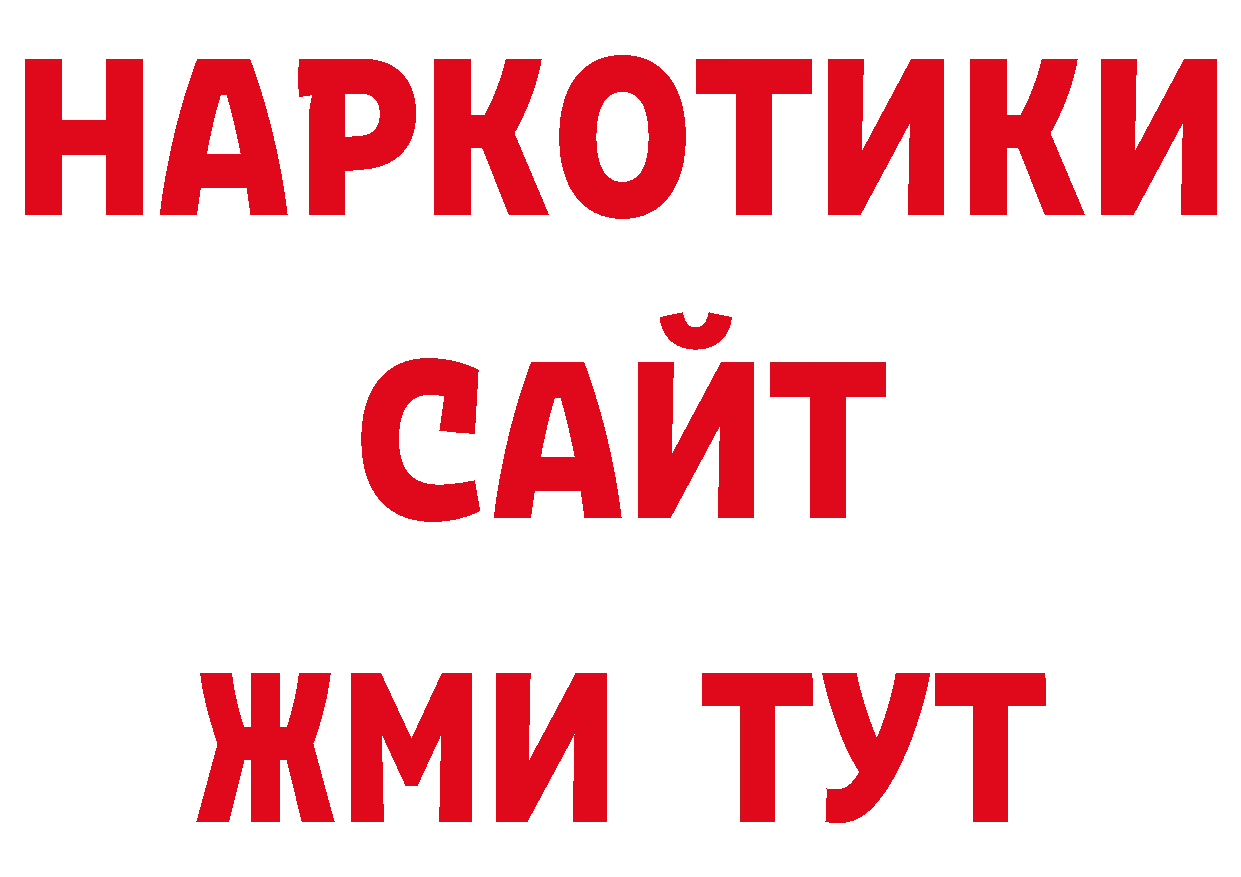 НАРКОТИКИ
САЙТ
ЖМИ ТУТ